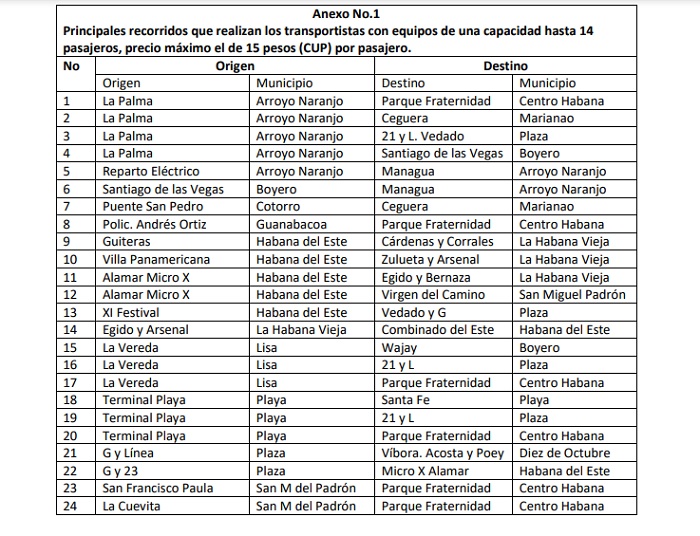 Anexo No.1
Principales recorridos que realizan los transportistas con equipos de una capacidad hasta 14 pasajeros, precio máximo el de 15 pesos (CUP) por pasajero.

| No | Origen | | Destino | |
|---|---|---|---|---|
| | Origen | Municipio | Destino | Municipio |
| 1 | La Palma | Arroyo Naranjo | Parque Fraternidad | Centro Habana |
| 2 | La Palma | Arroyo Naranjo | Ceguera | Marianao |
| 3 | La Palma | Arroyo Naranjo | 21 y L. Vedado | Plaza |
| 4 | La Palma | Arroyo Naranjo | Santiago de las Vegas | Boyero |
| 5 | Reparto Eléctrico | Arroyo Naranjo | Managua | Arroyo Naranjo |
| 6 | Santiago de las Vegas | Boyero | Managua | Arroyo Naranjo |
| 7 | Puente San Pedro | Cotorro | Ceguera | Marianao |
| 8 | Polic. Andrés Ortiz | Guanabacoa | Parque Fraternidad | Centro Habana |
| 9 | Guiteras | Habana del Este | Cárdenas y Corrales | La Habana Vieja |
| 10 | Villa Panamericana | Habana del Este | Zulueta y Arsenal | La Habana Vieja |
| 11 | Alamar Micro X | Habana del Este | Egido y Bernaza | La Habana Vieja |
| 12 | Alamar Micro X | Habana del Este | Virgen del Camino | San Miguel Padrón |
| 13 | XI Festival | Habana del Este | Vedado y G | Plaza |
| 14 | Egido y Arsenal | La Habana Vieja | Combinado del Este | Habana del Este |
| 15 | La Vereda | Lisa | Wajay | Boyero |
| 16 | La Vereda | Lisa | 21 y L | Plaza |
| 17 | La Vereda | Lisa | Parque Fraternidad | Centro Habana |
| 18 | Terminal Playa | Playa | Santa Fe | Playa |
| 19 | Terminal Playa | Playa | 21 y L | Plaza |
| 20 | Terminal Playa | Playa | Parque Fraternidad | Centro Habana |
| 21 | G y Línea | Plaza | Víbora. Acosta y Poey | Diez de Octubre |
| 22 | G y 23 | Plaza | Micro X Alamar | Habana del Este |
| 23 | San Francisco Paula | San M del Padrón | Parque Fraternidad | Centro Habana |
| 24 | La Cuevita | San M del Padrón | Parque Fraternidad | Centro Habana |